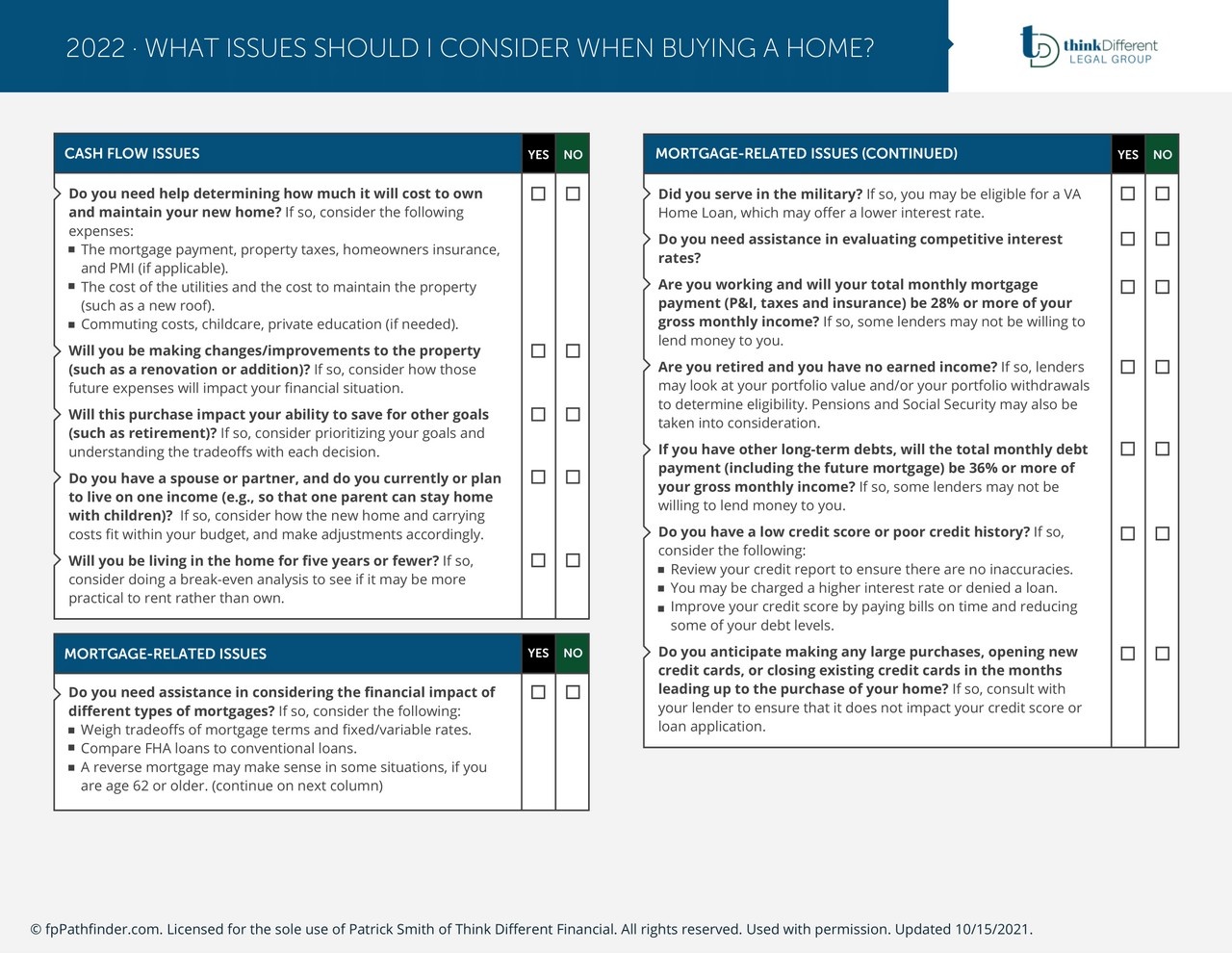 2022 · WHAT ISSUES SHOULD I CONSIDER WHEN BUYING A HOME?

thinkDifferent LEGAL GROUP

| CASH FLOW ISSUES | YES | NO |
|---|---|---|
| **Do you need help determining how much it will cost to own and maintain your new home?** If so, consider the following expenses: ▪ The mortgage payment, property taxes, homeowners insurance, and PMI (if applicable). ▪ The cost of the utilities and the cost to maintain the property (such as a new roof). ▪ Commuting costs, childcare, private education (if needed). | ☐ | ☐ |
| **Will you be making changes/improvements to the property (such as a renovation or addition)?** If so, consider how those future expenses will impact your financial situation. | ☐ | ☐ |
| **Will this purchase impact your ability to save for other goals (such as retirement)?** If so, consider prioritizing your goals and understanding the tradeoffs with each decision. | ☐ | ☐ |
| **Do you have a spouse or partner, and do you currently or plan to live on one income (e.g., so that one parent can stay home with children)?** If so, consider how the new home and carrying costs fit within your budget, and make adjustments accordingly. | ☐ | ☐ |
| **Will you be living in the home for five years or fewer?** If so, consider doing a break-even analysis to see if it may be more practical to rent rather than own. | ☐ | ☐ |

| MORTGAGE-RELATED ISSUES | YES | NO |
|---|---|---|
| **Do you need assistance in considering the financial impact of different types of mortgages?** If so, consider the following: ▪ Weigh tradeoffs of mortgage terms and fixed/variable rates. ▪ Compare FHA loans to conventional loans. ▪ A reverse mortgage may make sense in some situations, if you are age 62 or older. (continue on next column) | ☐ | ☐ |

| MORTGAGE-RELATED ISSUES (CONTINUED) | YES | NO |
|---|---|---|
| **Did you serve in the military?** If so, you may be eligible for a VA Home Loan, which may offer a lower interest rate. | ☐ | ☐ |
| **Do you need assistance in evaluating competitive interest rates?** | ☐ | ☐ |
| **Are you working and will your total monthly mortgage payment (P&I, taxes and insurance) be 28% or more of your gross monthly income?** If so, some lenders may not be willing to lend money to you. | ☐ | ☐ |
| **Are you retired and you have no earned income?** If so, lenders may look at your portfolio value and/or your portfolio withdrawals to determine eligibility. Pensions and Social Security may also be taken into consideration. | ☐ | ☐ |
| **If you have other long-term debts, will the total monthly debt payment (including the future mortgage) be 36% or more of your gross monthly income?** If so, some lenders may not be willing to lend money to you. | ☐ | ☐ |
| **Do you have a low credit score or poor credit history?** If so, consider the following: ▪ Review your credit report to ensure there are no inaccuracies. ▪ You may be charged a higher interest rate or denied a loan. ▪ Improve your credit score by paying bills on time and reducing some of your debt levels. | ☐ | ☐ |
| **Do you anticipate making any large purchases, opening new credit cards, or closing existing credit cards in the months leading up to the purchase of your home?** If so, consult with your lender to ensure that it does not impact your credit score or loan application. | ☐ | ☐ |

© fpPathfinder.com. Licensed for the sole use of Patrick Smith of Think Different Financial. All rights reserved. Used with permission. Updated 10/15/2021.